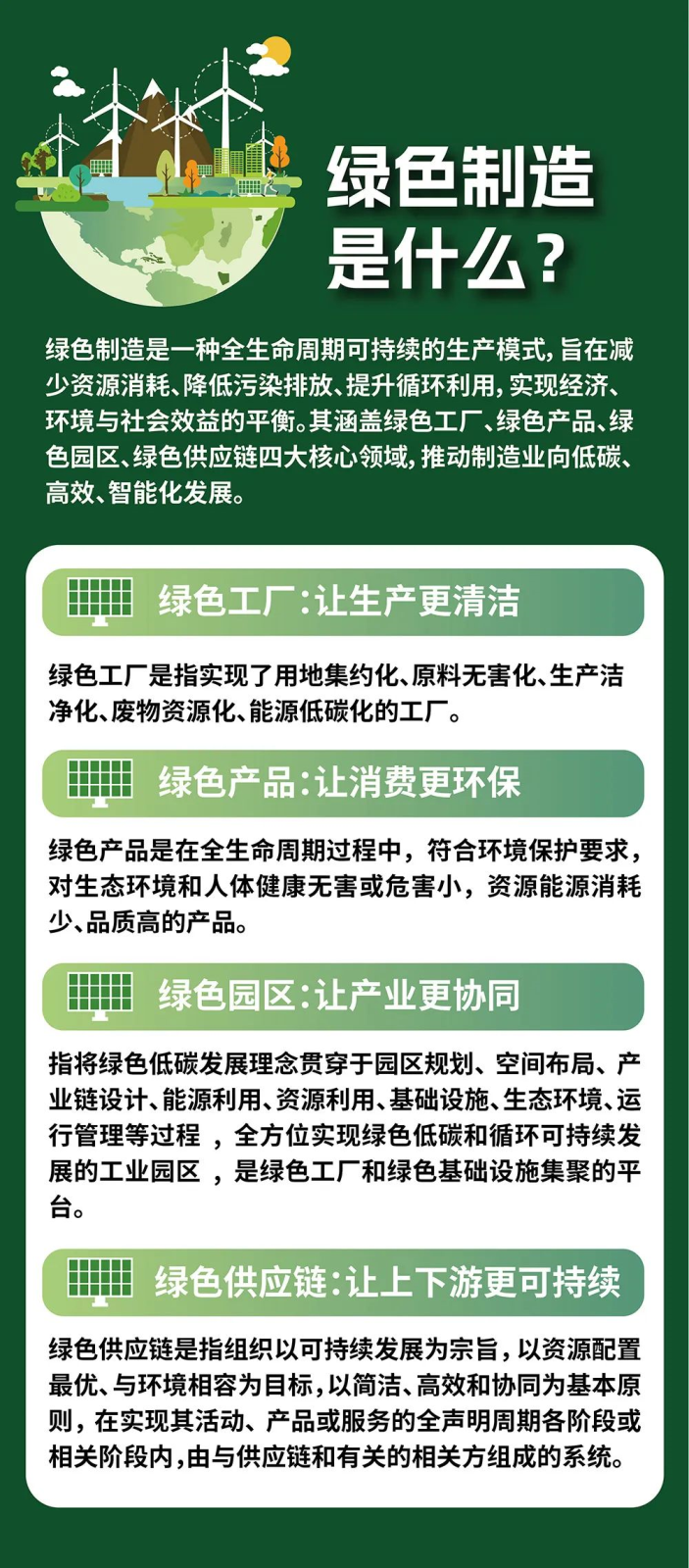 绿色制造是什么？

绿色制造是一种全生命周期可持续的生产模式，旨在减少资源消耗、降低污染排放、提升循环利用，实现经济、环境与社会效益的平衡。其涵盖绿色工厂、绿色产品、绿色园区、绿色供应链四大核心领域，推动制造业向低碳、高效、智能化发展。

绿色工厂：让生产更清洁

绿色工厂是指实现了用地集约化、原料无害化、生产洁净化、废物资源化、能源低碳化的工厂。

绿色产品：让消费更环保

绿色产品是在全生命周期过程中，符合环境保护要求，对生态环境和人体健康无害或危害小，资源能源消耗少、品质高的产品。

绿色园区：让产业更协同

指将绿色低碳发展理念贯穿于园区规划、空间布局、产业链设计、能源利用、资源利用、基础设施、生态环境、运行管理等过程，全方位实现绿色低碳和循环可持续发展的工业园区，是绿色工厂和绿色基础设施集聚的平台。

绿色供应链：让上下游更可持续

绿色供应链是指组织以可持续发展为宗旨，以资源配置最优、与环境相容为目标，以简洁、高效和协同为基本原则，在实现其活动、产品或服务的全声明周期各阶段或相关阶段内，由与供应链和有关的相关方组成的系统。